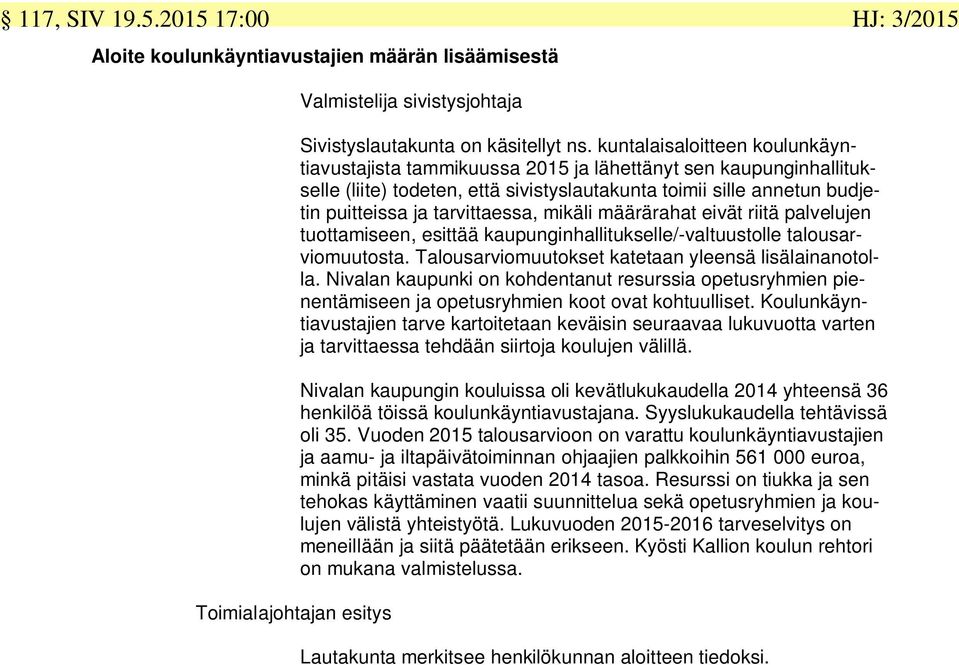 § 117, SIV 19.5.2015 17:00 HJ: 3/2015

Aloite koulunkäyntiavustajien määrän lisäämisestä

Valmistelija sivistysjohtaja

Sivistyslautakunta on käsitellyt ns. kuntalaisaloitteen koulunkäyntiavustajista tammikuussa 2015 ja lähettänyt sen kaupunginhallitukselle (liite) todeten, että sivistyslautakunta toimii sille annetun budjetin puitteissa ja tarvittaessa, mikäli määrärahat eivät riitä palvelujen tuottamiseen, esittää kaupunginhallitukselle/-valtuustolle talousarviomuutosta. Talousarviomuutokset katetaan yleensä lisälainanotolla. Nivalan kaupunki on kohdentanut resurssia opetusryhmien pienentämiseen ja opetusryhmien koot ovat kohtuulliset. Koulunkäyntiavustajien tarve kartoitetaan keväisin seuraavaa lukuvuotta varten ja tarvittaessa tehdään siirtoja koulujen välillä.

Nivalan kaupungin kouluissa oli kevätlukukaudella 2014 yhteensä 36 henkilöä töissä koulunkäyntiavustajana. Syyslukukaudella tehtävissä oli 35. Vuoden 2015 talousarvioon on varattu koulunkäyntiavustajien ja aamu- ja iltapäivätoiminnan ohjaajien palkkoihin 561 000 euroa, minkä pitäisi vastata vuoden 2014 tasoa. Resurssi on tiukka ja sen tehokas käyttäminen vaatii suunnittelua sekä opetusryhmien ja koulujen välistä yhteistyötä. Lukuvuoden 2015-2016 tarveselvitys on meneillään ja siitä päätetään erikseen. Kyösti Kallion koulun rehtori on mukana valmistelussa.

Toimialajohtajan esitys

Lautakunta merkitsee henkilökunnan aloitteen tiedoksi.